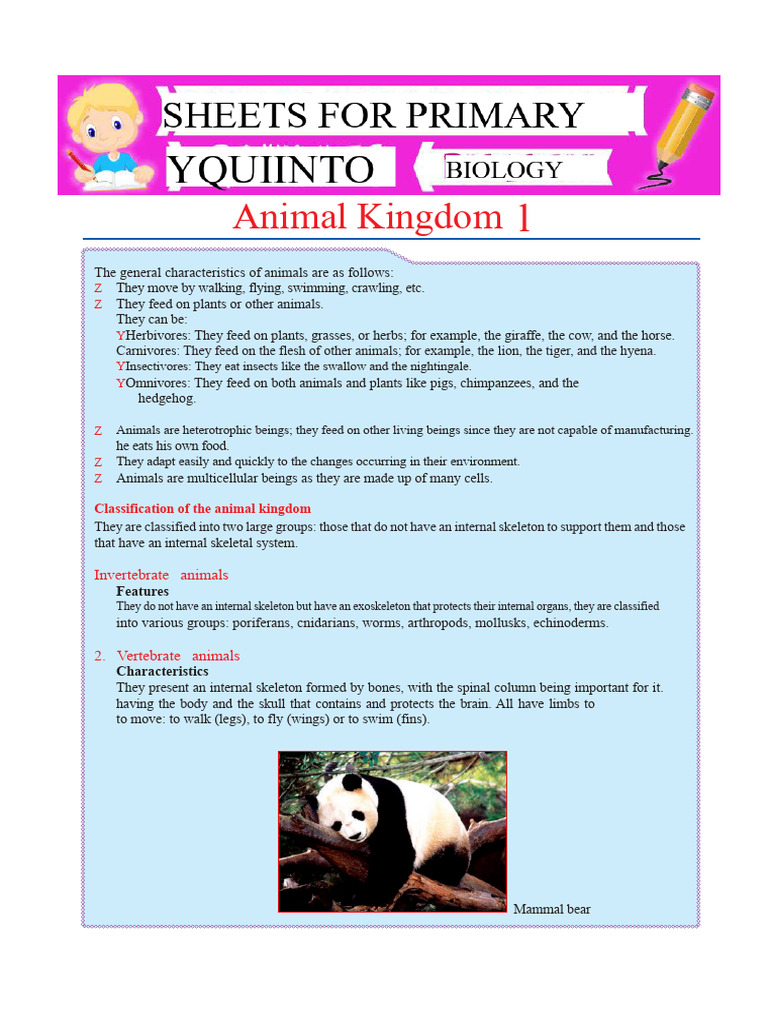 SHEETS FOR PRIMARY
YQUIINTO
BIOLOGY

Animal Kingdom 1

The general characteristics of animals are as follows:
Z They move by walking, flying, swimming, crawling, etc.
Z They feed on plants or other animals.
They can be:
YHerbivores: They feed on plants, grasses, or herbs; for example, the giraffe, the cow, and the horse.
Carnivores: They feed on the flesh of other animals; for example, the lion, the tiger, and the hyena.
YInsectivores: They eat insects like the swallow and the nightingale.
YOmnivores: They feed on both animals and plants like pigs, chimpanzees, and the hedgehog.

Z Animals are heterotrophic beings; they feed on other living beings since they are not capable of manufacturing. he eats his own food.
Z They adapt easily and quickly to the changes occurring in their environment.
Z Animals are multicellular beings as they are made up of many cells.

Classification of the animal kingdom
They are classified into two large groups: those that do not have an internal skeleton to support them and those that have an internal skeletal system.

Invertebrate animals
Features
They do not have an internal skeleton but have an exoskeleton that protects their internal organs, they are classified into various groups: poriferans, cnidarians, worms, arthropods, mollusks, echinoderms.

2. Vertebrate animals
Characteristics
They present an internal skeleton formed by bones, with the spinal column being important for it. having the body and the skull that contains and protects the brain. All have limbs to to move: to walk (legs), to fly (wings) or to swim (fins).

Mammal bear